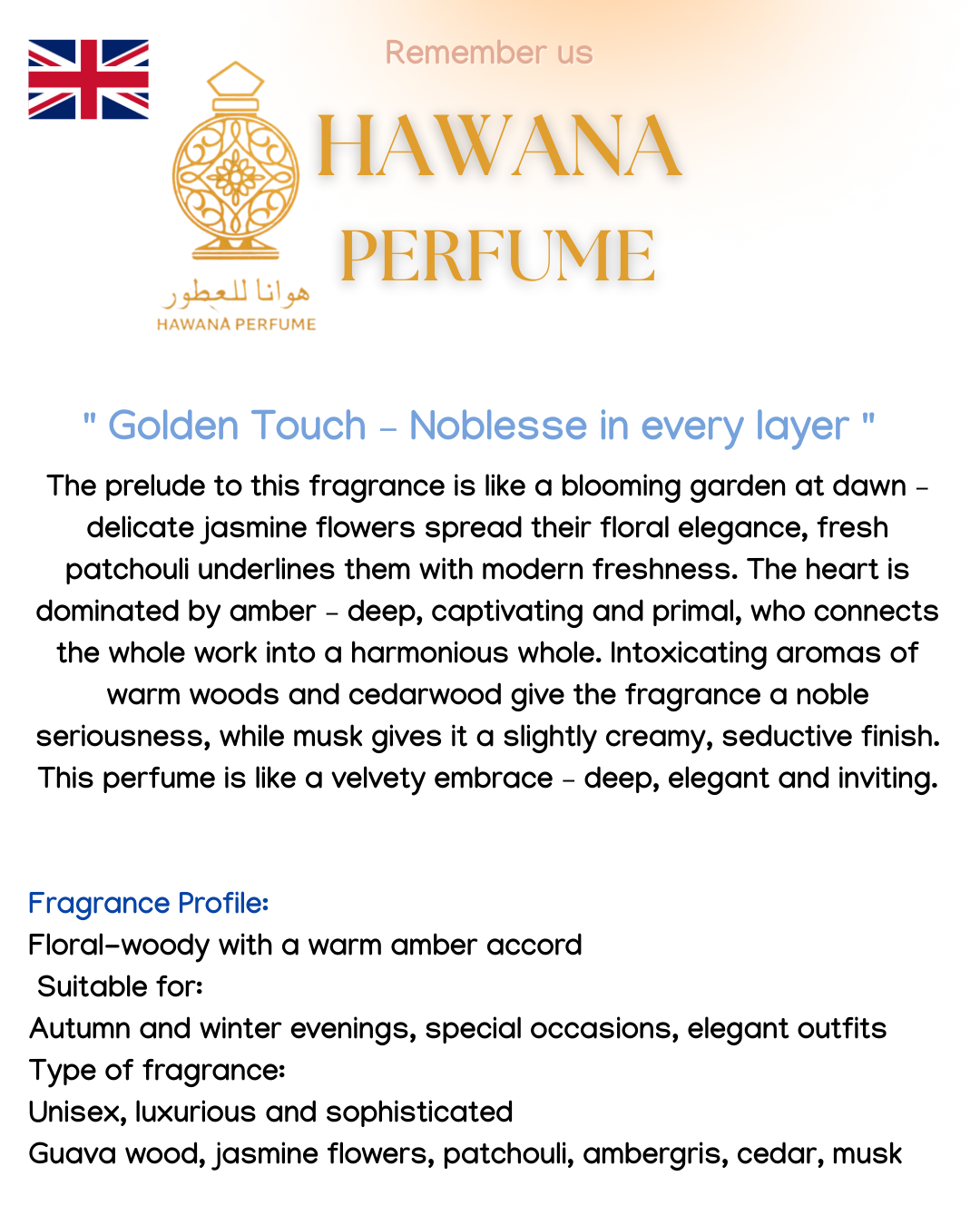 Remember us

HAWANA
PERFUME

هوانا للعطور
HAWANA PERFUME

" Golden Touch – Noblesse in every layer "

The prelude to this fragrance is like a blooming garden at dawn – delicate jasmine flowers spread their floral elegance, fresh patchouli underlines them with modern freshness. The heart is dominated by amber – deep, captivating and primal, who connects the whole work into a harmonious whole. Intoxicating aromas of warm woods and cedarwood give the fragrance a noble seriousness, while musk gives it a slightly creamy, seductive finish. This perfume is like a velvety embrace – deep, elegant and inviting.

Fragrance Profile:
Floral-woody with a warm amber accord
Suitable for:
Autumn and winter evenings, special occasions, elegant outfits
Type of fragrance:
Unisex, luxurious and sophisticated
Guava wood, jasmine flowers, patchouli, ambergris, cedar, musk